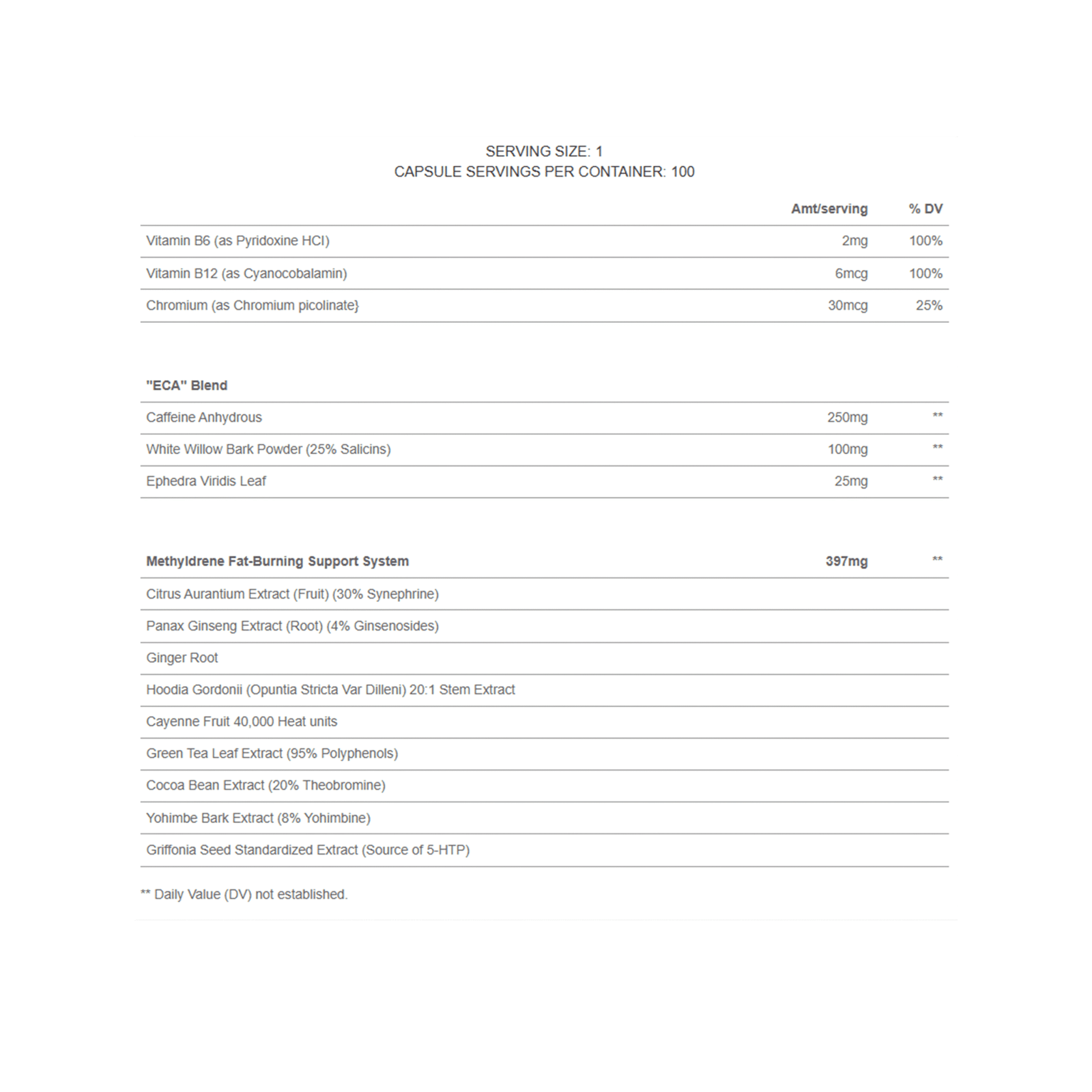 SERVING SIZE: 1
CAPSULE SERVINGS PER CONTAINER: 100

| | Amt/serving | % DV |
|---|---|---|
| Vitamin B6 (as Pyridoxine HCI) | 2mg | 100% |
| Vitamin B12 (as Cyanocobalamin) | 6mcg | 100% |
| Chromium (as Chromium picolinate} | 30mcg | 25% |

| "ECA" Blend | | |
|---|---|---|
| Caffeine Anhydrous | 250mg | ** |
| White Willow Bark Powder (25% Salicins) | 100mg | ** |
| Ephedra Viridis Leaf | 25mg | ** |

| Methyldrene Fat-Burning Support System | 397mg | ** |
|---|---|---|
| Citrus Aurantium Extract (Fruit) (30% Synephrine) | | |
| Panax Ginseng Extract (Root) (4% Ginsenosides) | | |
| Ginger Root | | |
| Hoodia Gordonii (Opuntia Stricta Var Dilleni) 20:1 Stem Extract | | |
| Cayenne Fruit 40,000 Heat units | | |
| Green Tea Leaf Extract (95% Polyphenols) | | |
| Cocoa Bean Extract (20% Theobromine) | | |
| Yohimbe Bark Extract (8% Yohimbine) | | |
| Griffonia Seed Standardized Extract (Source of 5-HTP) | | |

** Daily Value (DV) not established.